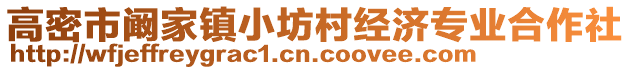 高密市阚家镇小坊村经济专业合作社
http://wfjeffreygrac1.cn.coovee.com